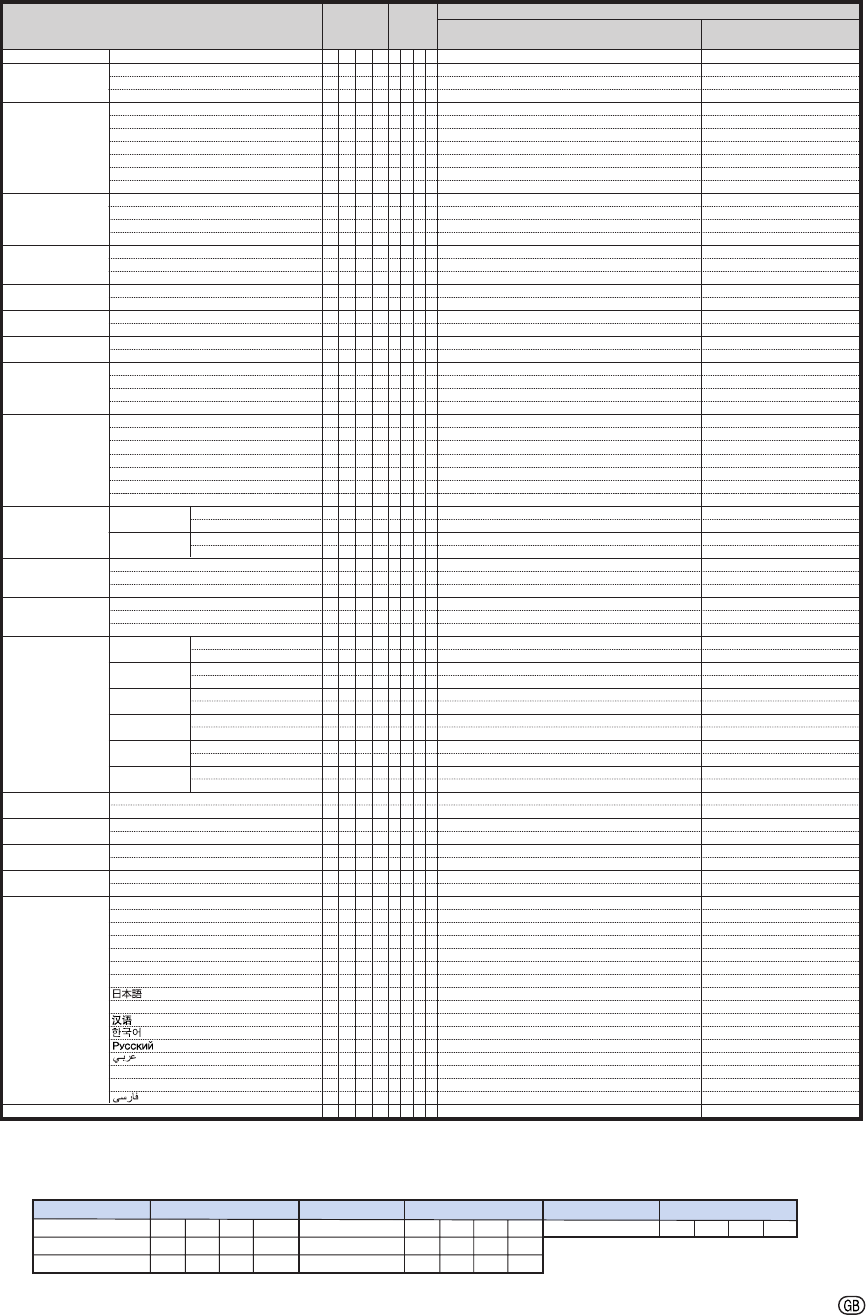 日本語

汉语
한국어
Русский
عربي

فارسی

GB